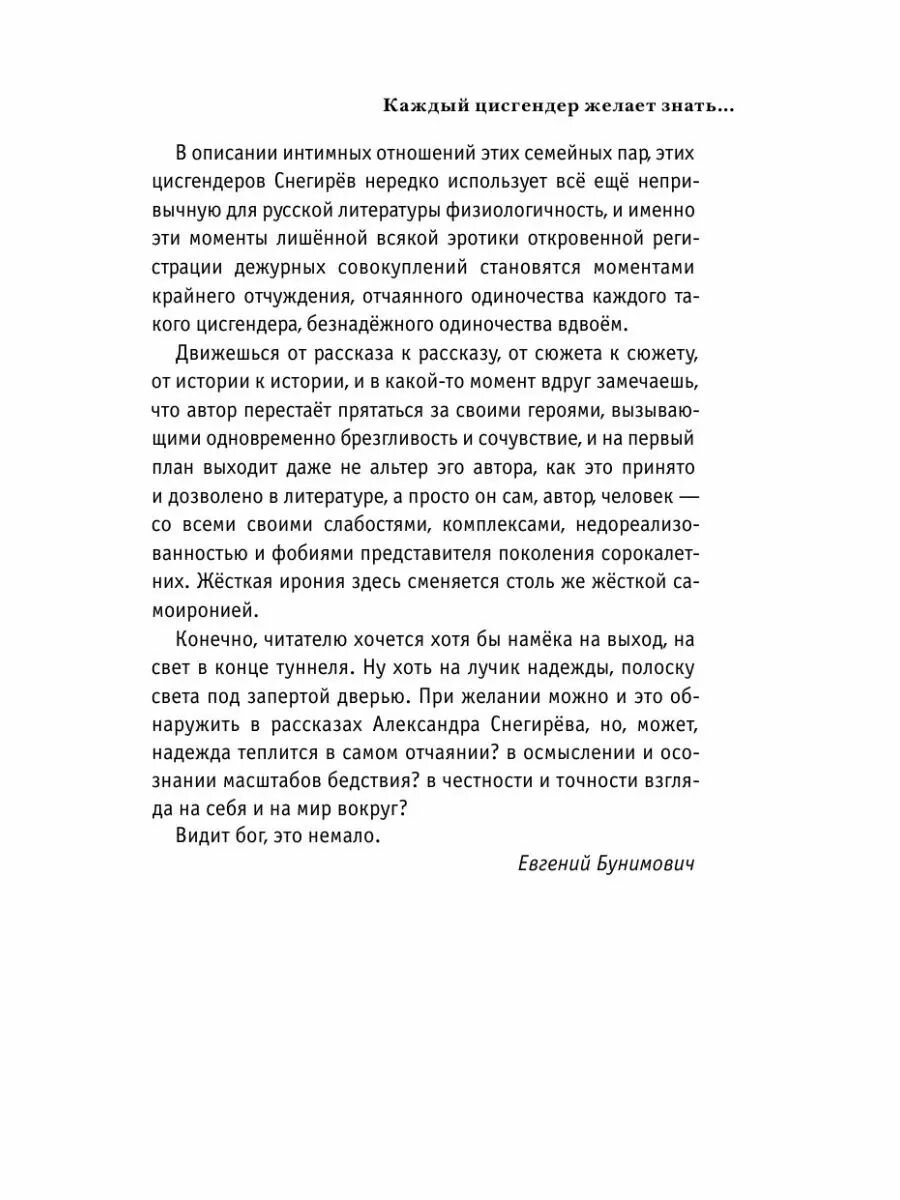 Каждый цисгендер желает знать...

В описании интимных отношений этих семейных пар, этих цисгендеров Снегирёв нередко использует всё ещё непривычную для русской литературы физиологичность, и именно эти моменты лишённой всякой эротики откровенной регистрации дежурных совокуплений становятся моментами крайнего отчуждения, отчаянного одиночества каждого такого цисгендера, безнадёжного одиночества вдвоём.

Движешься от рассказа к рассказу, от сюжета к сюжету, от истории к истории, и в какой-то момент вдруг замечаешь, что автор перестаёт прятаться за своими героями, вызывающими одновременно брезгливость и сочувствие, и на первый план выходит даже не альтер эго автора, как это принято и дозволено в литературе, а просто он сам, автор, человек — со всеми своими слабостями, комплексами, недореализованностью и фобиями представителя поколения сорокалетних. Жёсткая ирония здесь сменяется столь же жёсткой самоиронией.

Конечно, читателю хочется хотя бы намёка на выход, на свет в конце туннеля. Ну хоть на лучик надежды, полоску света под запертой дверью. При желании можно и это обнаружить в рассказах Александра Снегирёва, но, может, надежда теплится в самом отчаянии? в осмыслении и осознании масштабов бедствия? в честности и точности взгляда на себя и на мир вокруг?

Видит бог, это немало.

Евгений Бунимович